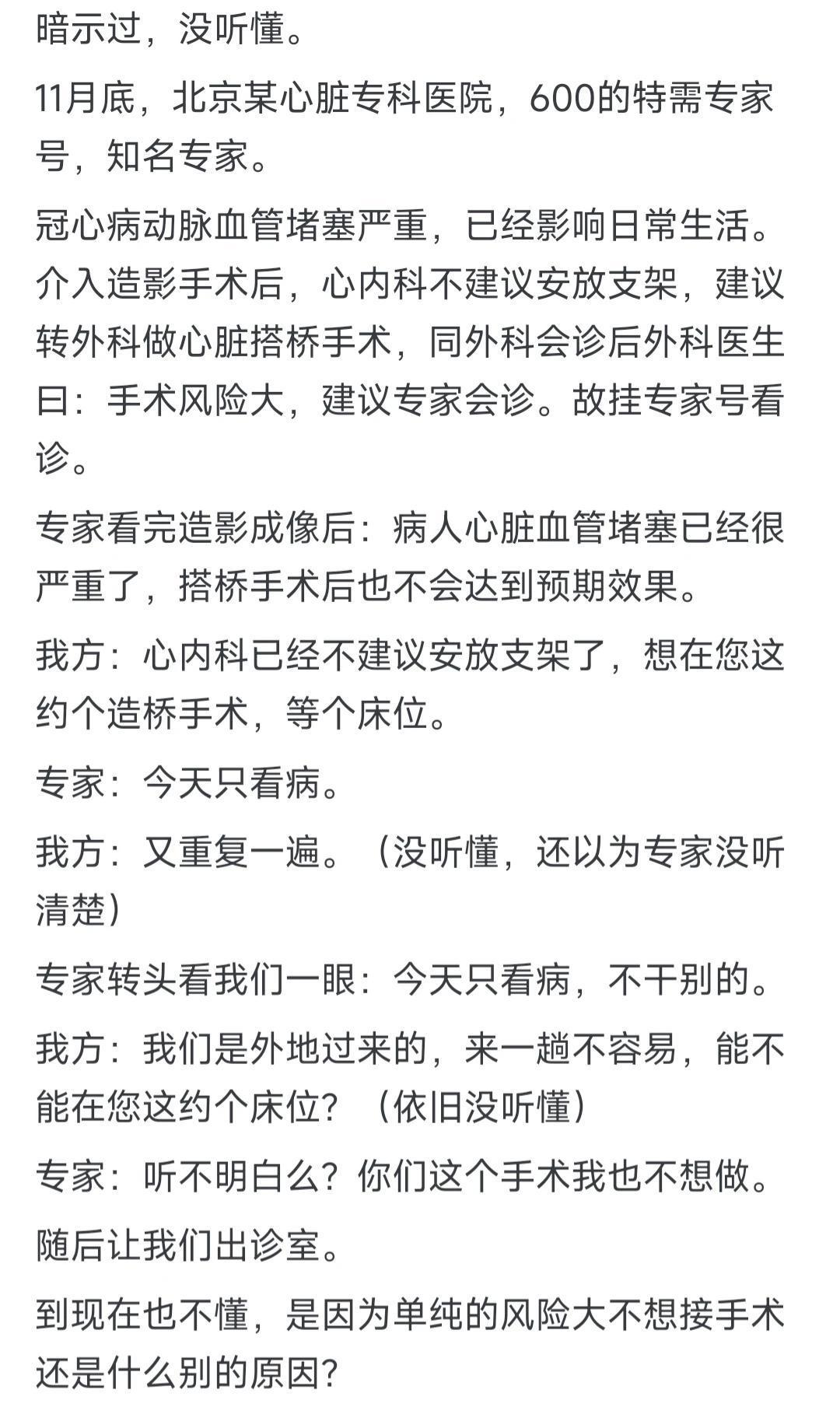 暗示过，没听懂。

11月底，北京某心脏专科医院，600的特需专家号，知名专家。

冠心病动脉血管堵塞严重，已经影响日常生活。介入造影手术后，心内科不建议安放支架，建议转外科做心脏搭桥手术，同外科会诊后外科医生曰：手术风险大，建议专家会诊。故挂专家号看诊。

专家看完造影成像后：病人心脏血管堵塞已经很严重了，搭桥手术后也不会达到预期效果。

我方：心内科已经不建议安放支架了，想在您这约个造桥手术，等个床位。

专家：今天只看病。

我方：又重复一遍。（没听懂，还以为专家没听清楚）

专家转头看我们一眼：今天只看病，不干别的。

我方：我们是外地过来的，来一趟不容易，能不能在您这约个床位？（依旧没听懂）

专家：听不明白么？你们这个手术我也不想做。

随后让我们出诊室。

到现在也不懂，是因为单纯的风险大不想接手术还是什么别的原因？